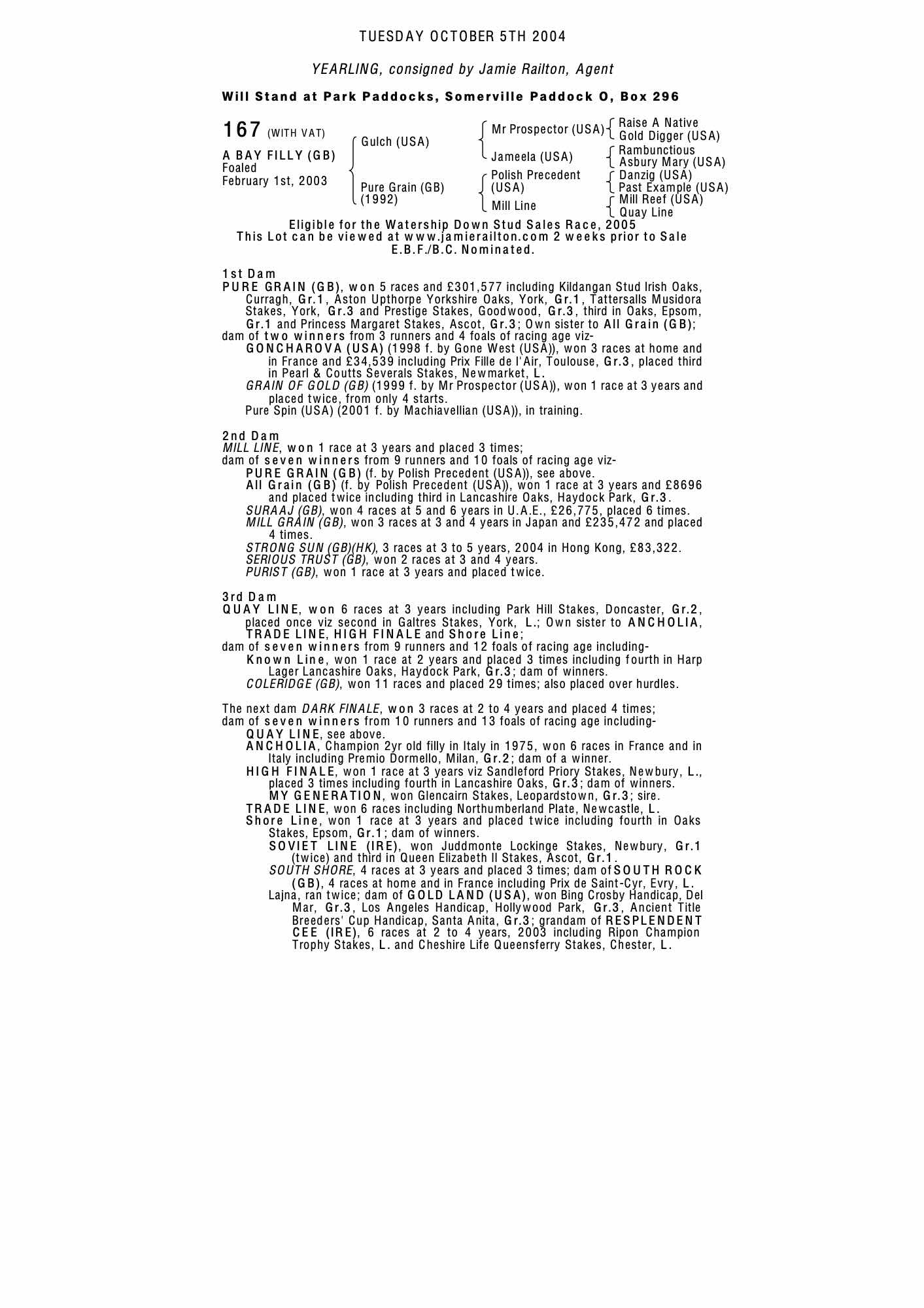 TUESDAY OCTOBER 5TH 2004

YEARLING, consigned by Jamie Railton, Agent

Will Stand at Park Paddocks, Somerville Paddock O, Box 296

167 (WITH VAT)

A BAY FILLY (GB)
Foaled
February 1st, 2003

Gulch (USA)
Pure Grain (GB) (1992)

Mr Prospector (USA)
Jameela (USA)
Polish Precedent (USA)
Mill Line

Raise A Native
Gold Digger (USA)
Rambunctious
Asbury Mary (USA)
Danzig (USA)
Past Example (USA)
Mill Reef (USA)
Quay Line

Eligible for the Watership Down Stud Sales Race, 2005
This Lot can be viewed at www.jamierailton.com 2 weeks prior to Sale
E.B.F./B.C. Nominated.

1st Dam
PURE GRAIN (GB), won 5 races and £301,577 including Kildangan Stud Irish Oaks, Curragh, Gr.1, Aston Upthorpe Yorkshire Oaks, York, Gr.1, Tattersalls Musidora Stakes, York, Gr.3 and Prestige Stakes, Goodwood, Gr.3, third in Oaks, Epsom, Gr.1 and Princess Margaret Stakes, Ascot, Gr.3; Own sister to All Grain (GB);
dam of two winners from 3 runners and 4 foals of racing age viz-
GONCHAROVA (USA) (1998 f. by Gone West (USA)), won 3 races at home and in France and £34,539 including Prix Fille de l'Air, Toulouse, Gr.3, placed third in Pearl & Coutts Severals Stakes, Newmarket, L.
GRAIN OF GOLD (GB) (1999 f. by Mr Prospector (USA)), won 1 race at 3 years and placed twice, from only 4 starts.
Pure Spin (USA) (2001 f. by Machiavellian (USA)), in training.

2nd Dam
MILL LINE, won 1 race at 3 years and placed 3 times;
dam of seven winners from 9 runners and 10 foals of racing age viz-
PURE GRAIN (GB) (f. by Polish Precedent (USA)), see above.
All Grain (GB) (f. by Polish Precedent (USA)), won 1 race at 3 years and £8696 and placed twice including third in Lancashire Oaks, Haydock Park, Gr.3.
SURAAJ (GB), won 4 races at 5 and 6 years in U.A.E., £26,775, placed 6 times.
MILL GRAIN (GB), won 3 races at 3 and 4 years in Japan and £235,472 and placed 4 times.
STRONG SUN (GB)(HK), 3 races at 3 to 5 years, 2004 in Hong Kong, £83,322.
SERIOUS TRUST (GB), won 2 races at 3 and 4 years.
PURIST (GB), won 1 race at 3 years and placed twice.

3rd Dam
QUAY LINE, won 6 races at 3 years including Park Hill Stakes, Doncaster, Gr.2, placed once viz second in Galtres Stakes, York, L.; Own sister to ANCHOLIA, TRADE LINE, HIGH FINALE and Shore Line;
dam of seven winners from 9 runners and 12 foals of racing age including-
Known Line, won 1 race at 2 years and placed 3 times including fourth in Harp Lager Lancashire Oaks, Haydock Park, Gr.3; dam of winners.
COLERIDGE (GB), won 11 races and placed 29 times; also placed over hurdles.

The next dam DARK FINALE, won 3 races at 2 to 4 years and placed 4 times;
dam of seven winners from 10 runners and 13 foals of racing age including-
QUAY LINE, see above.
ANCHOLIA, Champion 2yr old filly in Italy in 1975, won 6 races in France and in Italy including Premio Dormello, Milan, Gr.2; dam of a winner.
HIGH FINALE, won 1 race at 3 years viz Sandleford Priory Stakes, Newbury, L., placed 3 times including fourth in Lancashire Oaks, Gr.3; dam of winners.
MY GENERATION, won Glencairn Stakes, Leopardstown, Gr.3; sire.
TRADE LINE, won 6 races including Northumberland Plate, Newcastle, L.
Shore Line, won 1 race at 3 years and placed twice including fourth in Oaks Stakes, Epsom, Gr.1; dam of winners.
SOVIET LINE (IRE), won Juddmonte Lockinge Stakes, Newbury, Gr.1 (twice) and third in Queen Elizabeth II Stakes, Ascot, Gr.1.
SOUTH SHORE, 4 races at 3 years and placed 3 times; dam of SOUTH ROCK (GB), 4 races at home and in France including Prix de Saint-Cyr, Evry, L.
Lajna, ran twice; dam of GOLD LAND (USA), won Bing Crosby Handicap, Del Mar, Gr.3, Los Angeles Handicap, Hollywood Park, Gr.3, Ancient Title Breeders' Cup Handicap, Santa Anita, Gr.3; grandam of RESPLENDENT CEE (IRE), 6 races at 2 to 4 years, 2003 including Ripon Champion Trophy Stakes, L. and Cheshire Life Queensferry Stakes, Chester, L.